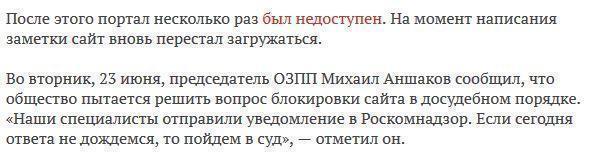 После этого портал несколько раз был недоступен. На момент написания заметки сайт вновь перестал загружаться.

Во вторник, 23 июня, председатель ОЗПП Михаил Аншаков сообщил, что общество пытается решить вопрос блокировки сайта в досудебном порядке. «Наши специалисты отправили уведомление в Роскомнадзор. Если сегодня ответа не дождемся, то пойдем в суд», — отметил он.